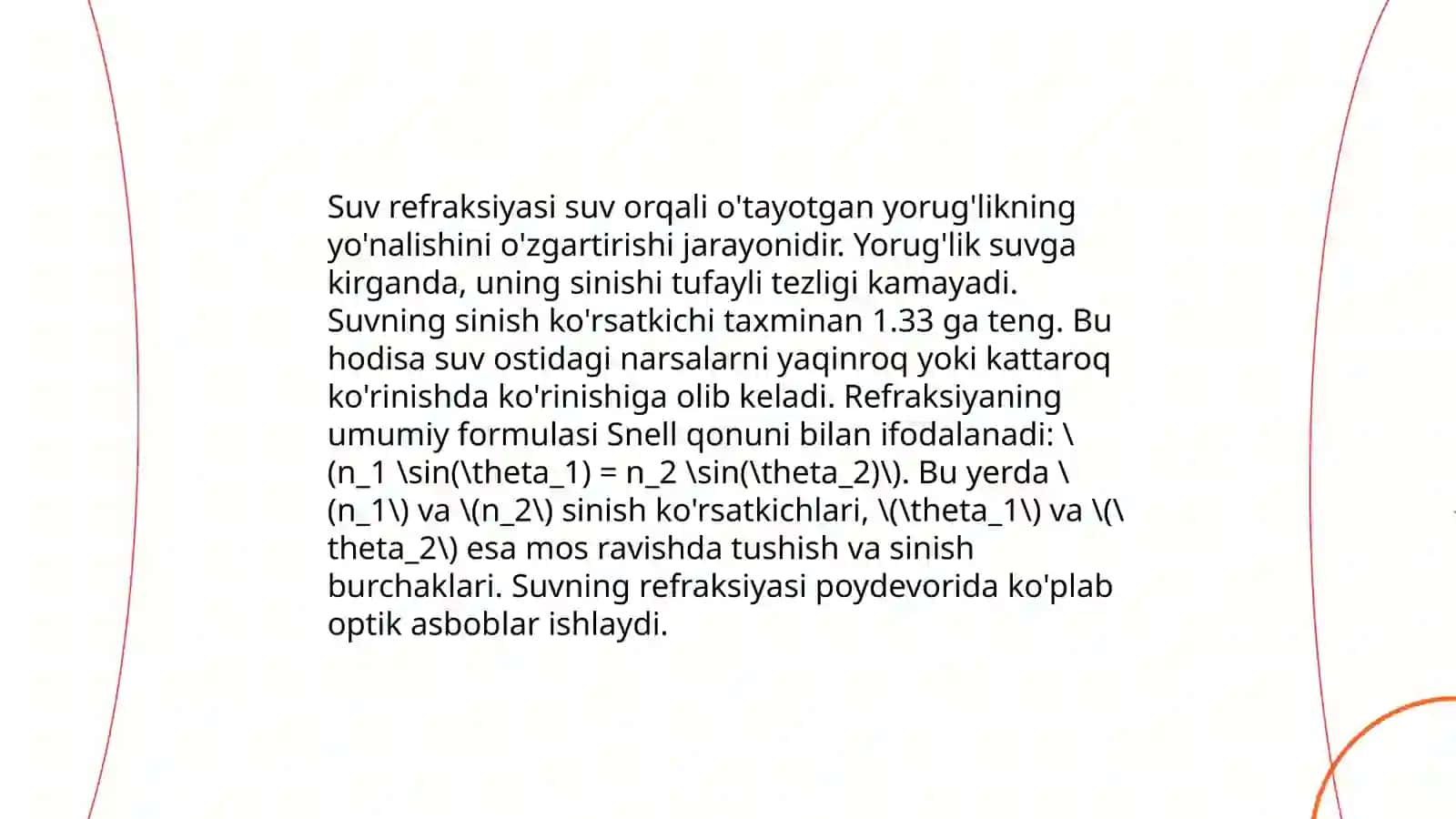 Suv refraksiyasi suv orqali o'tayotgan yorug'likning yo'nalishini o'zgartirishi jarayonidir. Yorug'lik suvga kirganda, uning sinishi tufayli tezligi kamayadi. Suvning sinish ko'rsatkichi taxminan 1.33 ga teng. Bu hodisa suv ostidagi narsalarni yaqinroq yoki kattaroq ko'rinishda ko'rinishiga olib keladi. Refraksiyaning umumiy formulasi Snell qonuni bilan ifodalanadi: \(n_1 \sin(\theta_1) = n_2 \sin(\theta_2)\). Bu yerda \(n_1\) va \(n_2\) sinish ko'rsatkichlari, \(\theta_1\) va \(\theta_2\) esa mos ravishda tushish va sinish burchaklari. Suvning refraksiyasi poydevorida ko'plab optik asboblar ishlaydi.